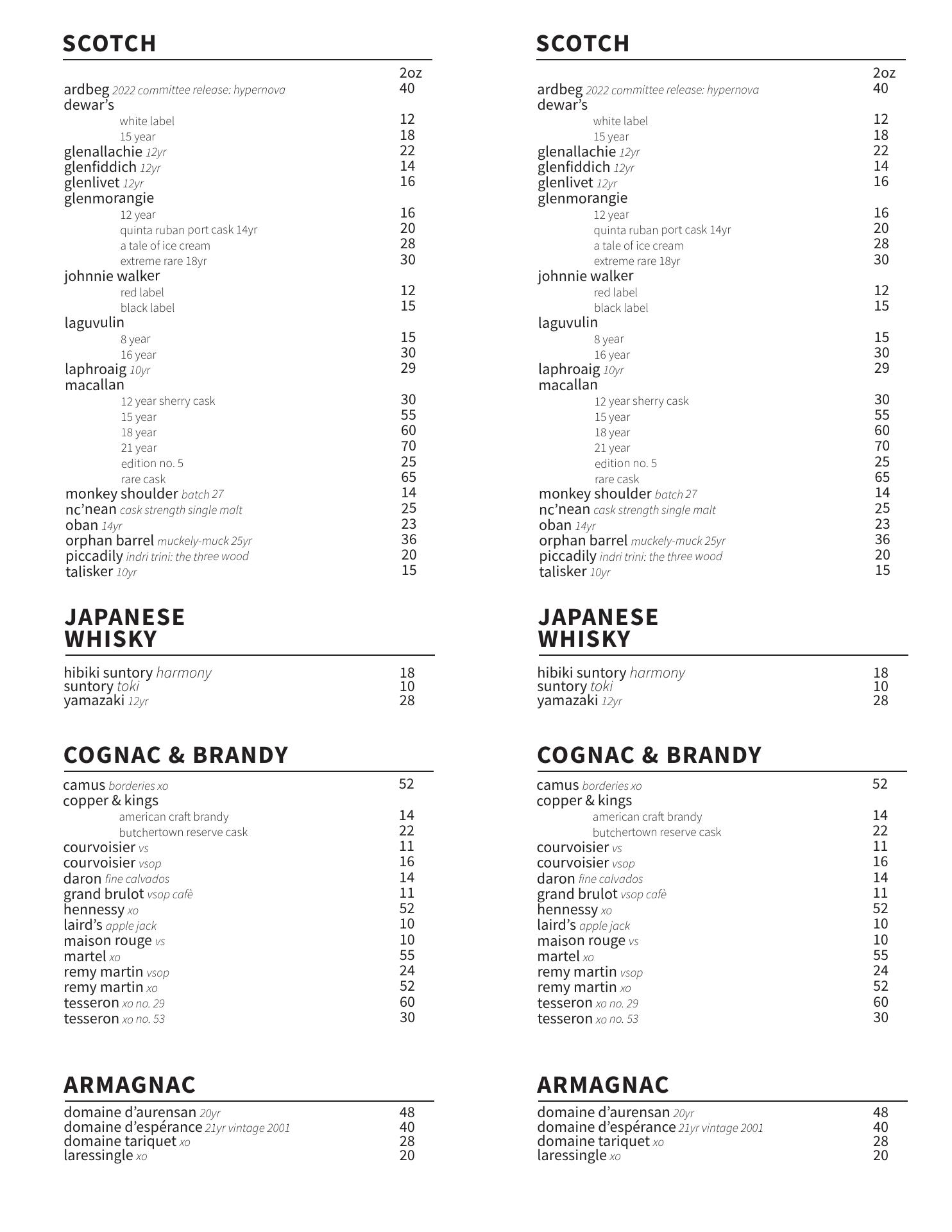 SCOTCH

2oz
ardbeg 2022 committee release: hypernova 40
dewar's
white label 12
15 year 18
glenallachie 12yr 22
glenfiddich 12yr 14
glenlivet 12yr 16
glenmorangie
12 year 16
quinta ruban port cask 14yr 20
a tale of ice cream 28
extreme rare 18yr 30
johnnie walker
red label 12
black label 15
laguvulin
8 year 15
16 year 30
laphroaig 10yr 29
macallan
12 year sherry cask 30
15 year 55
18 year 60
21 year 70
edition no. 5 25
rare cask 65
monkey shoulder batch 27 14
nc'nean cask strength single malt 25
oban 14yr 23
orphan barrel muckely-muck 25yr 36
piccadily indri trini: the three wood 20
talisker 10yr 15

JAPANESE WHISKY

hibiki suntory harmony 18
suntory toki 10
yamazaki 12yr 28

COGNAC & BRANDY

camus borderies xo 52
copper & kings
american craft brandy 14
butchertown reserve cask 22
courvoisier vs 11
courvoisier vsop 16
daron fine calvados 14
grand brulot vsop cafè 11
hennessy xo 52
laird's apple jack 10
maison rouge vs 10
martel xo 55
remy martin vsop 24
remy martin xo 52
tesseron xo no. 29 60
tesseron xo no. 53 30

ARMAGNAC

domaine d'aurensan 20yr 48
domaine d'espérance 21yr vintage 2001 40
domaine tariquet xo 28
laressingle xo 20

SCOTCH

2oz
ardbeg 2022 committee release: hypernova 40
dewar's
white label 12
15 year 18
glenallachie 12yr 22
glenfiddich 12yr 14
glenlivet 12yr 16
glenmorangie
12 year 16
quinta ruban port cask 14yr 20
a tale of ice cream 28
extreme rare 18yr 30
johnnie walker
red label 12
black label 15
laguvulin
8 year 15
16 year 30
laphroaig 10yr 29
macallan
12 year sherry cask 30
15 year 55
18 year 60
21 year 70
edition no. 5 25
rare cask 65
monkey shoulder batch 27 14
nc'nean cask strength single malt 25
oban 14yr 23
orphan barrel muckely-muck 25yr 36
piccadily indri trini: the three wood 20
talisker 10yr 15

JAPANESE WHISKY

hibiki suntory harmony 18
suntory toki 10
yamazaki 12yr 28

COGNAC & BRANDY

camus borderies xo 52
copper & kings
american craft brandy 14
butchertown reserve cask 22
courvoisier vs 11
courvoisier vsop 16
daron fine calvados 14
grand brulot vsop cafè 11
hennessy xo 52
laird's apple jack 10
maison rouge vs 10
martel xo 55
remy martin vsop 24
remy martin xo 52
tesseron xo no. 29 60
tesseron xo no. 53 30

ARMAGNAC

domaine d'aurensan 20yr 48
domaine d'espérance 21yr vintage 2001 40
domaine tariquet xo 28
laressingle xo 20